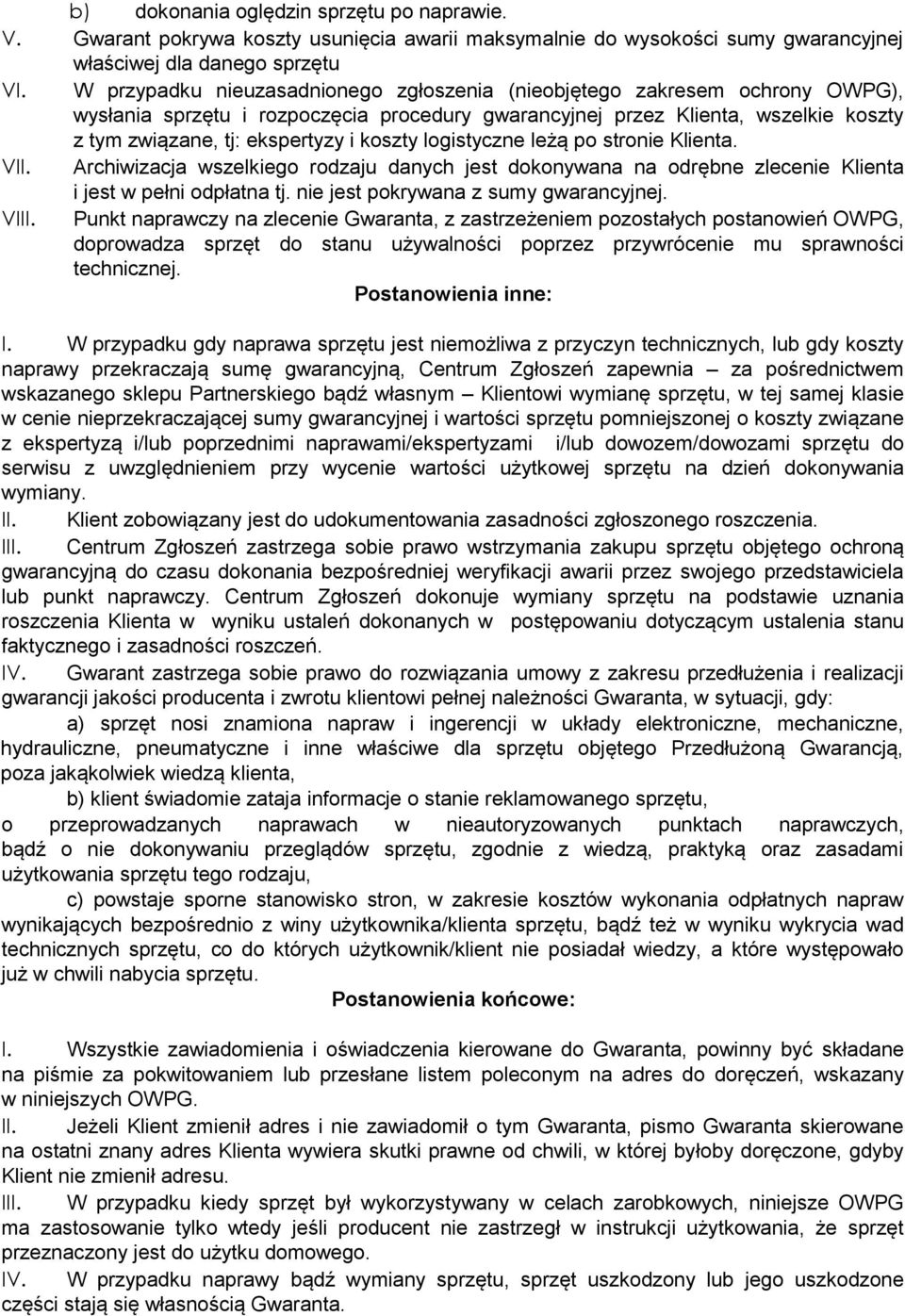 b) dokonania oględzin sprzętu po naprawie.
V. Gwarant pokrywa koszty usunięcia awarii maksymalnie do wysokości sumy gwarancyjnej właściwej dla danego sprzętu
VI. W przypadku nieuzasadnionego zgłoszenia (nieobjętego zakresem ochrony OWPG), wysłania sprzętu i rozpoczęcia procedury gwarancyjnej przez Klienta, wszelkie koszty z tym związane, tj: ekspertyzy i koszty logistyczne leżą po stronie Klienta.
VII. Archiwizacja wszelkiego rodzaju danych jest dokonywana na odrębne zlecenie Klienta i jest w pełni odpłatna tj. nie jest pokrywana z sumy gwarancyjnej.
VIII. Punkt naprawczy na zlecenie Gwaranta, z zastrzeżeniem pozostałych postanowień OWPG, doprowadza sprzęt do stanu używalności poprzez przywrócenie mu sprawności technicznej.

Postanowienia inne:

I. W przypadku gdy naprawa sprzętu jest niemożliwa z przyczyn technicznych, lub gdy koszty naprawy przekraczają sumę gwarancyjną, Centrum Zgłoszeń zapewnia – za pośrednictwem wskazanego sklepu Partnerskiego bądź własnym – Klientowi wymianę sprzętu, w tej samej klasie w cenie nieprzekraczającej sumy gwarancyjnej i wartości sprzętu pomniejszonej o koszty związane z ekspertyzą i/lub poprzednimi naprawami/ekspertyzami i/lub dowozem/dowozami sprzętu do serwisu z uwzględnieniem przy wycenie wartości użytkowej sprzętu na dzień dokonywania wymiany.
II. Klient zobowiązany jest do udokumentowania zasadności zgłoszonego roszczenia.
III. Centrum Zgłoszeń zastrzega sobie prawo wstrzymania zakupu sprzętu objętego ochroną gwarancyjną do czasu dokonania bezpośredniej weryfikacji awarii przez swojego przedstawiciela lub punkt naprawczy. Centrum Zgłoszeń dokonuje wymiany sprzętu na podstawie uznania roszczenia Klienta w wyniku ustaleń dokonanych w postępowaniu dotyczącym ustalenia stanu faktycznego i zasadności roszczeń.
IV. Gwarant zastrzega sobie prawo do rozwiązania umowy z zakresu przedłużenia i realizacji gwarancji jakości producenta i zwrotu klientowi pełnej należności Gwaranta, w sytuacji, gdy:
a) sprzęt nosi znamiona napraw i ingerencji w układy elektroniczne, mechaniczne, hydrauliczne, pneumatyczne i inne właściwe dla sprzętu objętego Przedłużoną Gwarancją, poza jakąkolwiek wiedzą klienta,
b) klient świadomie zataja informacje o stanie reklamowanego sprzętu, o przeprowadzanych naprawach w nieautoryzowanych punktach naprawczych, bądź o nie dokonywaniu przeglądów sprzętu, zgodnie z wiedzą, praktyką oraz zasadami użytkowania sprzętu tego rodzaju,
c) powstaje sporne stanowisko stron, w zakresie kosztów wykonania odpłatnych napraw wynikających bezpośrednio z winy użytkownika/klienta sprzętu, bądź też w wyniku wykrycia wad technicznych sprzętu, co do których użytkownik/klient nie posiadał wiedzy, a które występowało już w chwili nabycia sprzętu.

Postanowienia końcowe:

I. Wszystkie zawiadomienia i oświadczenia kierowane do Gwaranta, powinny być składane na piśmie za pokwitowaniem lub przesłane listem poleconym na adres do doręczeń, wskazany w niniejszych OWPG.
II. Jeżeli Klient zmienił adres i nie zawiadomił o tym Gwaranta, pismo Gwaranta skierowane na ostatni znany adres Klienta wywiera skutki prawne od chwili, w której byłoby doręczone, gdyby Klient nie zmienił adresu.
III. W przypadku kiedy sprzęt był wykorzystywany w celach zarobkowych, niniejsze OWPG ma zastosowanie tylko wtedy jeśli producent nie zastrzegł w instrukcji użytkowania, że sprzęt przeznaczony jest do użytku domowego.
IV. W przypadku naprawy bądź wymiany sprzętu, sprzęt uszkodzony lub jego uszkodzone części stają się własnością Gwaranta.